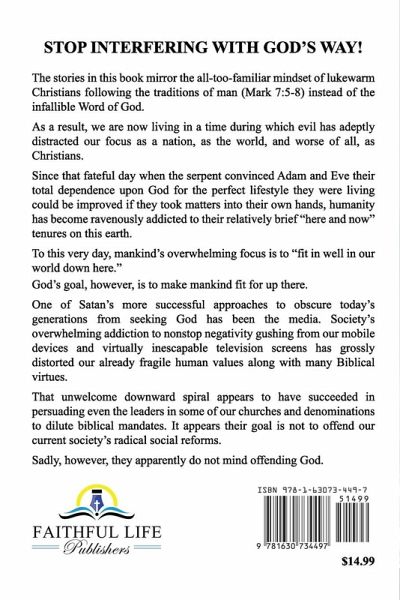 STOP INTERFERING WITH GOD'S WAY!

The stories in this book mirror the all-too-familiar mindset of lukewarm Christians following the traditions of man (Mark 7:5-8) instead of the infallible Word of God.

As a result, we are now living in a time during which evil has adeptly distracted our focus as a nation, as the world, and worse of all, as Christians.

Since that fateful day when the serpent convinced Adam and Eve their total dependence upon God for the perfect lifestyle they were living could be improved if they took matters into their own hands, humanity has become ravenously addicted to their relatively brief "here and now" tenures on this earth.

To this very day, mankind's overwhelming focus is to "fit in well in our world down here."

God's goal, however, is to make mankind fit for up there.

One of Satan's more successful approaches to obscure today's generations from seeking God has been the media. Society's overwhelming addiction to nonstop negativity gushing from our mobile devices and virtually inescapable television screens has grossly distorted our already fragile human values along with many Biblical virtues.

That unwelcome downward spiral appears to have succeeded in persuading even the leaders in some of our churches and denominations to dilute biblical mandates. It appears their goal is not to offend our current society's radical social reforms.

Sadly, however, they apparently do not mind offending God.

FAITHFUL LIFE
Publishers

ISBN 978-1-63073-449-7
51499
9 781630 734497

$14.99